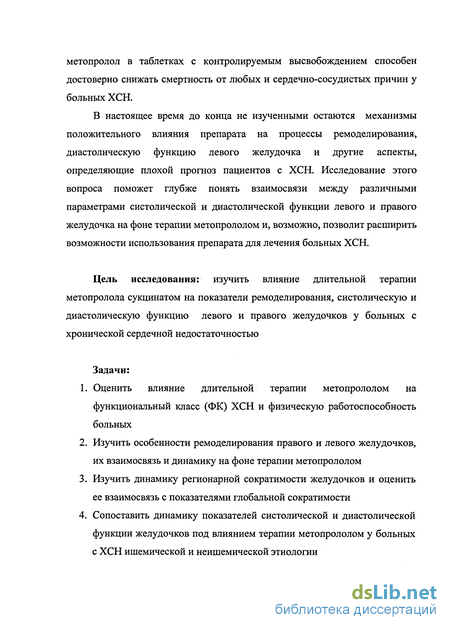 метопролол в таблетках с контролируемым высвобождением способен достоверно снижать смертность от любых и сердечно-сосудистых причин у больных ХСН.

В настоящее время до конца не изученными остаются механизмы положительного влияния препарата на процессы ремоделирования, диастолическую функцию левого желудочка и другие аспекты, определяющие плохой прогноз пациентов с ХСН. Исследование этого вопроса поможет глубже понять взаимосвязи между различными параметрами систолической и диастолической функции левого и правого желудочка на фоне терапии метопрололом и, возможно, позволит расширить возможности использования препарата для лечения больных ХСН.

Цель исследования: изучить влияние длительной терапии метопролола сукцинатом на показатели ремоделирования, систолическую и диастолическую функцию левого и правого желудочков у больных с хронической сердечной недостаточностью

Задачи:
1. Оценить влияние длительной терапии метопрололом на функциональный класс (ФК) ХСН и физическую работоспособность больных
2. Изучить особенности ремоделирования правого и левого желудочков, их взаимосвязь и динамику на фоне терапии метопрололом
3. Изучить динамику регионарной сократимости желудочков и оценить ее взаимосвязь с показателями глобальной сократимости
4. Сопоставить динамику показателей систолической и диастолической функции желудочков под влиянием терапии метопрололом у больных с ХСН ишемической и неишемической этиологии

dsLib.net
библиотека диссертаций